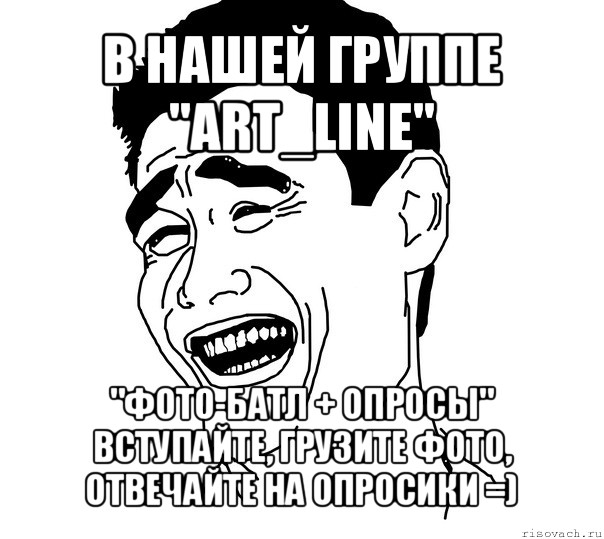 В НАШЕЙ ГРУППЕ "ART_LINE"

"ФОТО-БАТЛ + ОПРОСЫ" ВСТУПАЙТЕ, ГРУЗИТЕ ФОТО, ОТВЕЧАЙТЕ НА ОПРОСИКИ =)

risovach.ru